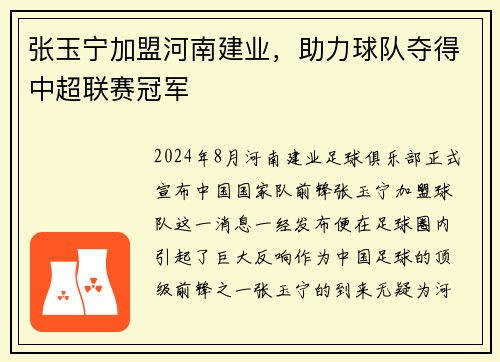 张玉宁加盟河南建业，助力球队夺得中超联赛冠军

2024年8月河南建业足球俱乐部正式宣布中国国家队前锋张玉宁加盟球队这一消息一经发布便在足球圈内引起了巨大反响作为中国足球的顶级前锋之一张玉宁的到来无疑为河